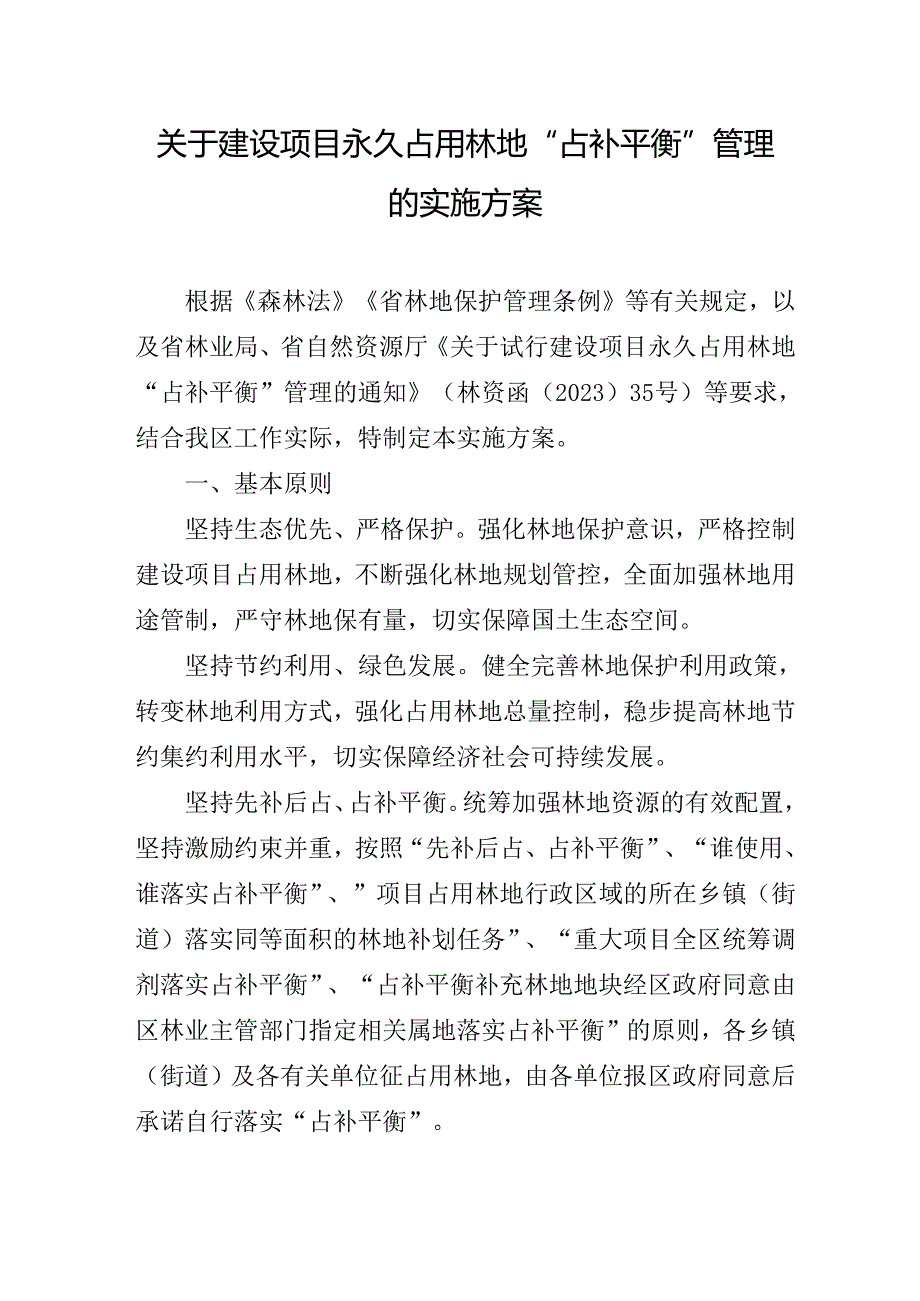 关于建设项目永久占用林地“占补平衡”管理的实施方案

根据《森林法》《省林地保护管理条例》等有关规定，以及省林业局、省自然资源厅《关于试行建设项目永久占用林地“占补平衡”管理的通知》（林资函（2023）35号）等要求，结合我区工作实际，特制定本实施方案。

一、基本原则

坚持生态优先、严格保护。强化林地保护意识，严格控制建设项目占用林地，不断强化林地规划管控，全面加强林地用途管制，严守林地保有量，切实保障国土生态空间。

坚持节约利用、绿色发展。健全完善林地保护利用政策，转变林地利用方式，强化占用林地总量控制，稳步提高林地节约集约利用水平，切实保障经济社会可持续发展。

坚持先补后占、占补平衡。统筹加强林地资源的有效配置，坚持激励约束并重，按照“先补后占、占补平衡”、“谁使用、谁落实占补平衡”、”项目占用林地行政区域的所在乡镇（街道）落实同等面积的林地补划任务”、“重大项目全区统筹调剂落实占补平衡”、“占补平衡补充林地地块经区政府同意由区林业主管部门指定相关属地落实占补平衡”的原则，各乡镇（街道）及各有关单位征占用林地，由各单位报区政府同意后承诺自行落实“占补平衡”。